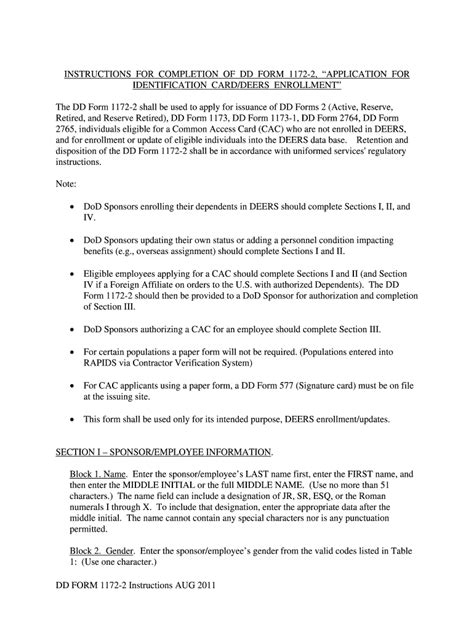 INSTRUCTIONS FOR COMPLETION OF DD FORM 1172-2, "APPLICATION FOR IDENTIFICATION CARD/DEERS ENROLLMENT"

The DD Form 1172-2 shall be used to apply for issuance of DD Forms 2 (Active, Reserve, Retired, and Reserve Retired), DD Form 1173, DD Form 1173-1, DD Form 2764, DD Form 2765, individuals eligible for a Common Access Card (CAC) who are not enrolled in DEERS, and for enrollment or update of eligible individuals into the DEERS data base. Retention and disposition of the DD Form 1172-2 shall be in accordance with uniformed services' regulatory instructions.

Note:

• DoD Sponsors enrolling their dependents in DEERS should complete Sections I, II, and IV.

• DoD Sponsors updating their own status or adding a personnel condition impacting benefits (e.g., overseas assignment) should complete Sections I and II.

• Eligible employees applying for a CAC should complete Sections I and II (and Section IV if a Foreign Affiliate on orders to the U.S. with authorized Dependents). The DD Form 1172-2 should then be provided to a DoD Sponsor for authorization and completion of Section III.

• DoD Sponsors authorizing a CAC for an employee should complete Section III.

• For certain populations a paper form will not be required. (Populations entered into RAPIDS via Contractor Verification System)

• For CAC applicants using a paper form, a DD Form 577 (Signature card) must be on file at the issuing site.

• This form shall be used only for its intended purpose, DEERS enrollment/updates.

SECTION I – SPONSOR/EMPLOYEE INFORMATION.

Block 1. Name. Enter the sponsor/employee's LAST name first, enter the FIRST name, and then enter the MIDDLE INITIAL or the full MIDDLE NAME. (Use no more than 51 characters.) The name field can include a designation of JR, SR, ESQ, or the Roman numerals I through X. To include that designation, enter the appropriate data after the middle initial. The name cannot contain any special characters nor is any punctuation permitted.

Block 2. Gender. Enter the sponsor/employee's gender from the valid codes listed in Table 1: (Use one character.)

DD FORM 1172-2 Instructions AUG 2011